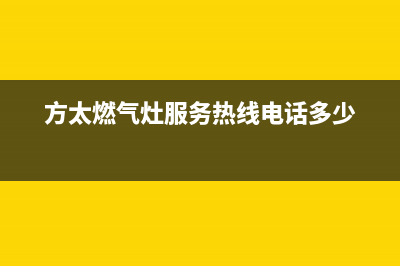 方太燃气灶服务热线电话多少